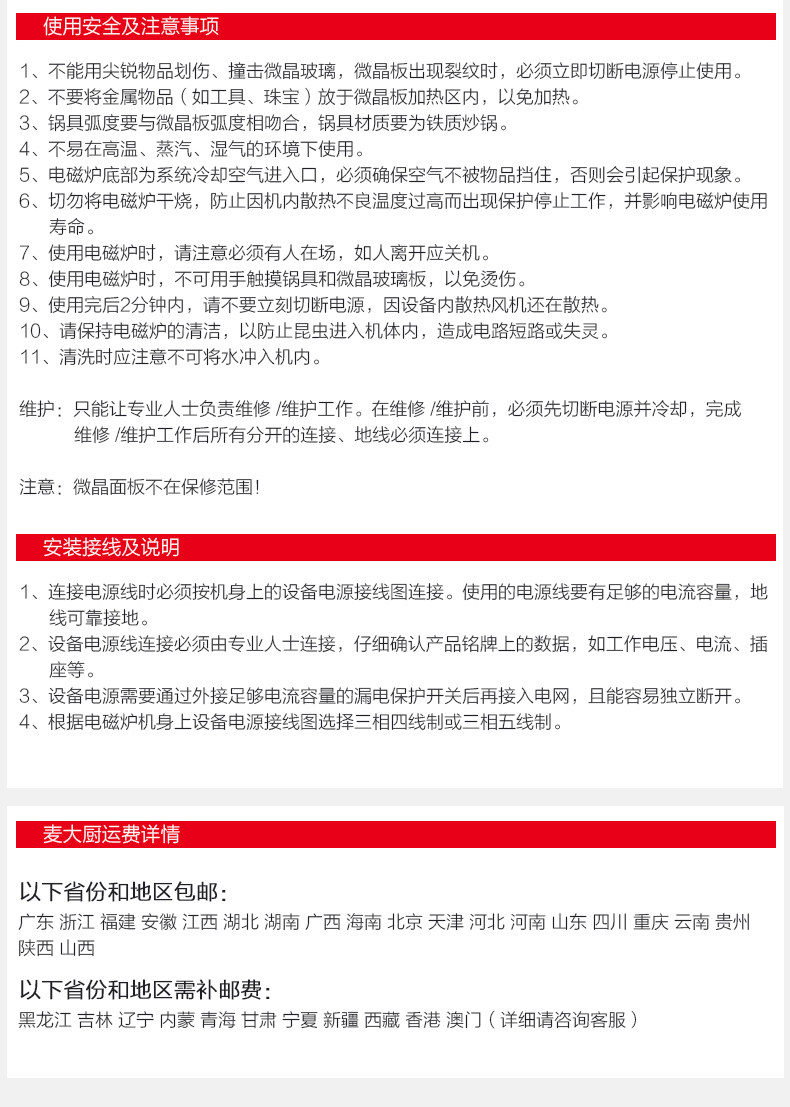 使用安全及注意事项

1、不能用尖锐物品划伤、撞击微晶玻璃，微晶板出现裂纹时，必须立即切断电源停止使用。
2、不要将金属物品（如工具、珠宝）放于微晶板加热区内，以免加热。
3、锅具弧度要与微晶板弧度相吻合，锅具材质要为铁质炒锅。
4、不易在高温、蒸汽、湿气的环境下使用。
5、电磁炉底部为系统冷却空气进入口，必须确保空气不被物品挡住，否则会引起保护现象。
6、切勿将电磁炉干烧，防止因机内散热不良温度过高而出现保护停止工作，并影响电磁炉使用寿命。
7、使用电磁炉时，请注意必须有人在场，如人离开应关机。
8、使用电磁炉时，不可用手触摸锅具和微晶玻璃板，以免烫伤。
9、使用完后2分钟内，请不要立刻切断电源，因设备内散热风机还在散热。
10、请保持电磁炉的清洁，以防止昆虫进入机体内，造成电路短路或失灵。
11、清洗时应注意不可将水冲入机内。

维护：只能让专业人士负责维修 /维护工作。在维修 /维护前，必须先切断电源并冷却，完成维修 /维护工作后所有分开的连接、地线必须连接上。

注意：微晶面板不在保修范围！

安装接线及说明

1、连接电源线时必须按机身上的设备电源接线图连接。使用的电源线要有足够的电流容量，地线可靠接地。
2、设备电源线连接必须由专业人士连接，仔细确认产品铭牌上的数据，如工作电压、电流、插座等。
3、设备电源需要通过外接足够电流容量的漏电保护开关后再接入电网，且能容易独立断开。
4、根据电磁炉机身上设备电源接线图选择三相四线制或三相五线制。

麦大厨运费详情

以下省份和地区包邮：
广东 浙江 福建 安徽 江西 湖北 湖南 广西 海南 北京 天津 河北 河南 山东 四川 重庆 云南 贵州 陕西 山西

以下省份和地区需补邮费：
黑龙江 吉林 辽宁 内蒙 青海 甘肃 宁夏 新疆 西藏 香港 澳门（详细请咨询客服）